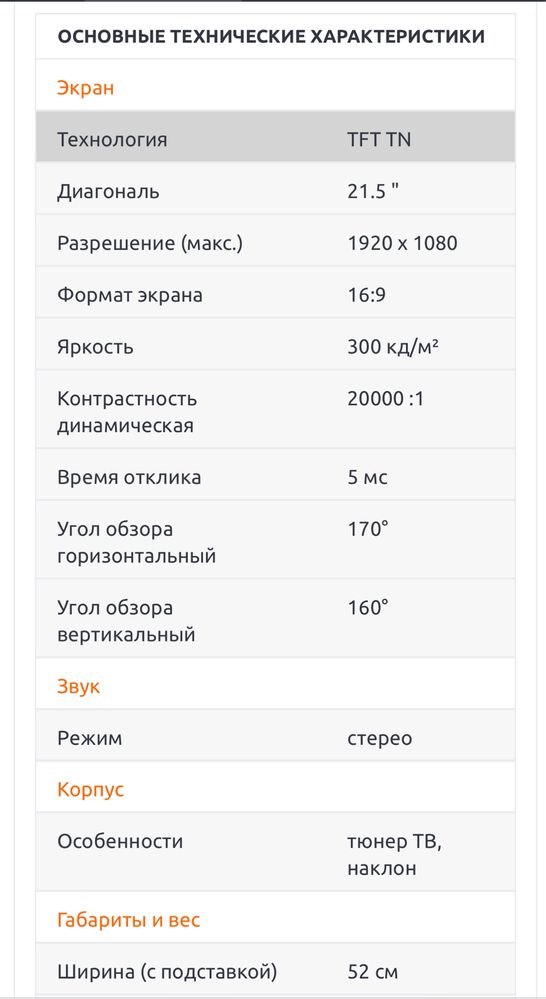 ОСНОВНЫЕ ТЕХНИЧЕСКИЕ ХАРАКТЕРИСТИКИ

Экран

| | |
|---|---|
| Технология | TFT TN |
| Диагональ | 21.5 " |
| Разрешение (макс.) | 1920 x 1080 |
| Формат экрана | 16:9 |
| Яркость | 300 кд/м² |
| Контрастность динамическая | 20000 :1 |
| Время отклика | 5 мс |
| Угол обзора горизонтальный | 170° |
| Угол обзора вертикальный | 160° |

Звук

| | |
|---|---|
| Режим | стерео |

Корпус

| | |
|---|---|
| Особенности | тюнер ТВ, наклон |

Габариты и вес

| | |
|---|---|
| Ширина (с подставкой) | 52 см |